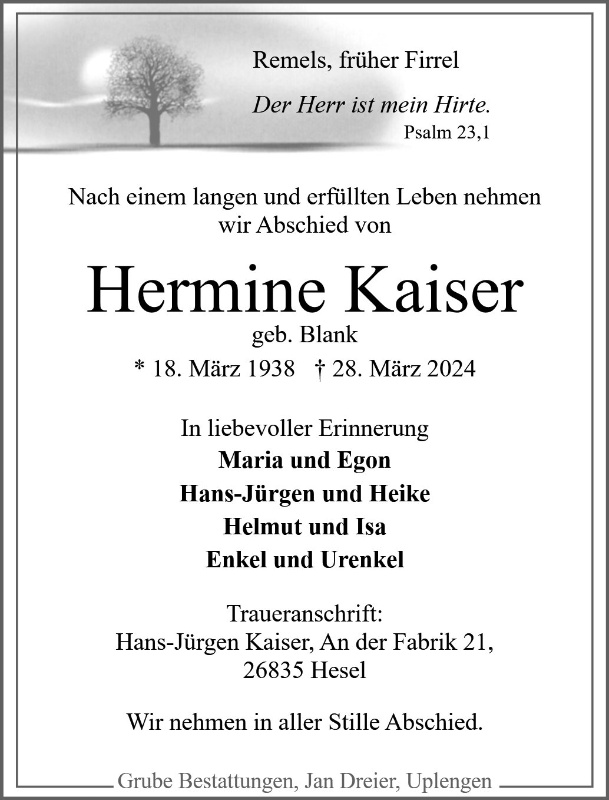 Remels, früher Firrel

Der Herr ist mein Hirte.
Psalm 23,1

Nach einem langen und erfüllten Leben nehmen wir Abschied von

Hermine Kaiser
geb. Blank
* 18. März 1938 † 28. März 2024

In liebevoller Erinnerung
Maria und Egon
Hans-Jürgen und Heike
Helmut und Isa
Enkel und Urenkel

Traueranschrift:
Hans-Jürgen Kaiser, An der Fabrik 21,
26835 Hesel

Wir nehmen in aller Stille Abschied.

Grube Bestattungen, Jan Dreier, Uplengen